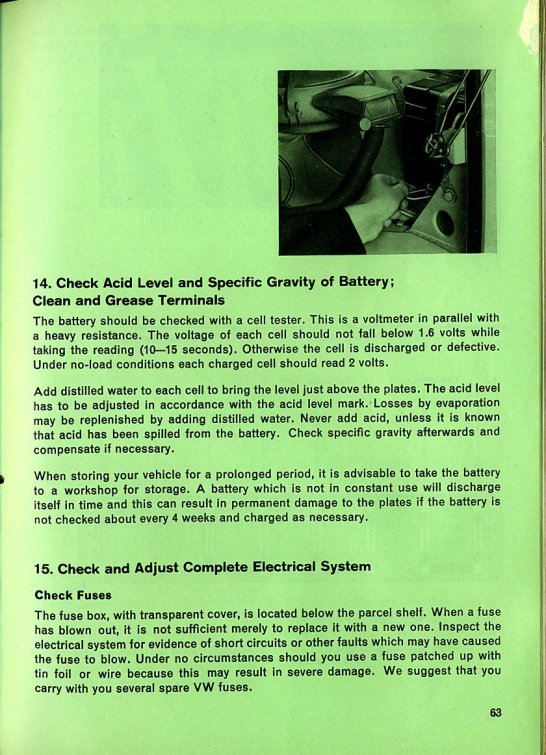 14. Check Acid Level and Specific Gravity of Battery; Clean and Grease Terminals

The battery should be checked with a cell tester. This is a voltmeter in parallel with a heavy resistance. The voltage of each cell should not fall below 1.6 volts while taking the reading (10—15 seconds). Otherwise the cell is discharged or defective. Under no-load conditions each charged cell should read 2 volts.

Add distilled water to each cell to bring the level just above the plates. The acid level has to be adjusted in accordance with the acid level mark. Losses by evaporation may be replenished by adding distilled water. Never add acid, unless it is known that acid has been spilled from the battery. Check specific gravity afterwards and compensate if necessary.

When storing your vehicle for a prolonged period, it is advisable to take the battery to a workshop for storage. A battery which is not in constant use will discharge itself in time and this can result in permanent damage to the plates if the battery is not checked about every 4 weeks and charged as necessary.

15. Check and Adjust Complete Electrical System

Check Fuses

The fuse box, with transparent cover, is located below the parcel shelf. When a fuse has blown out, it is not sufficient merely to replace it with a new one. Inspect the electrical system for evidence of short circuits or other faults which may have caused the fuse to blow. Under no circumstances should you use a fuse patched up with tin foil or wire because this may result in severe damage. We suggest that you carry with you several spare VW fuses.

63